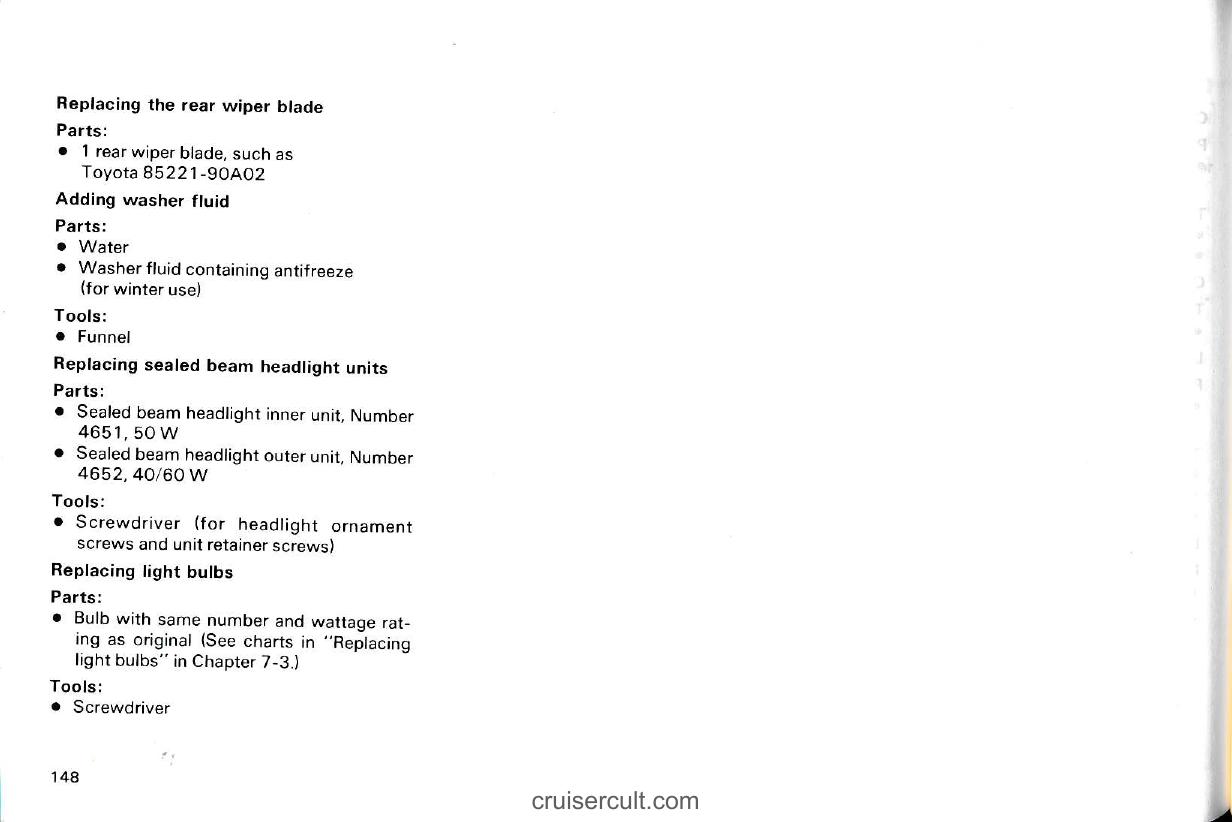 Replacing the rear wiper blade

Parts:

• 1 rear wiper blade, such as Toyota 85221-90A02

Adding washer fluid

Parts:

• Water
• Washer fluid containing antifreeze (for winter use)

Tools:

• Funnel

Replacing sealed beam headlight units

Parts:

• Sealed beam headlight inner unit, Number 4651, 50 W
• Sealed beam headlight outer unit, Number 4652, 40/60 W

Tools:

• Screwdriver (for headlight ornament screws and unit retainer screws)

Replacing light bulbs

Parts:

• Bulb with same number and wattage rating as original (See charts in "Replacing light bulbs" in Chapter 7-3.)

Tools:

• Screwdriver

148

cruisercult.com